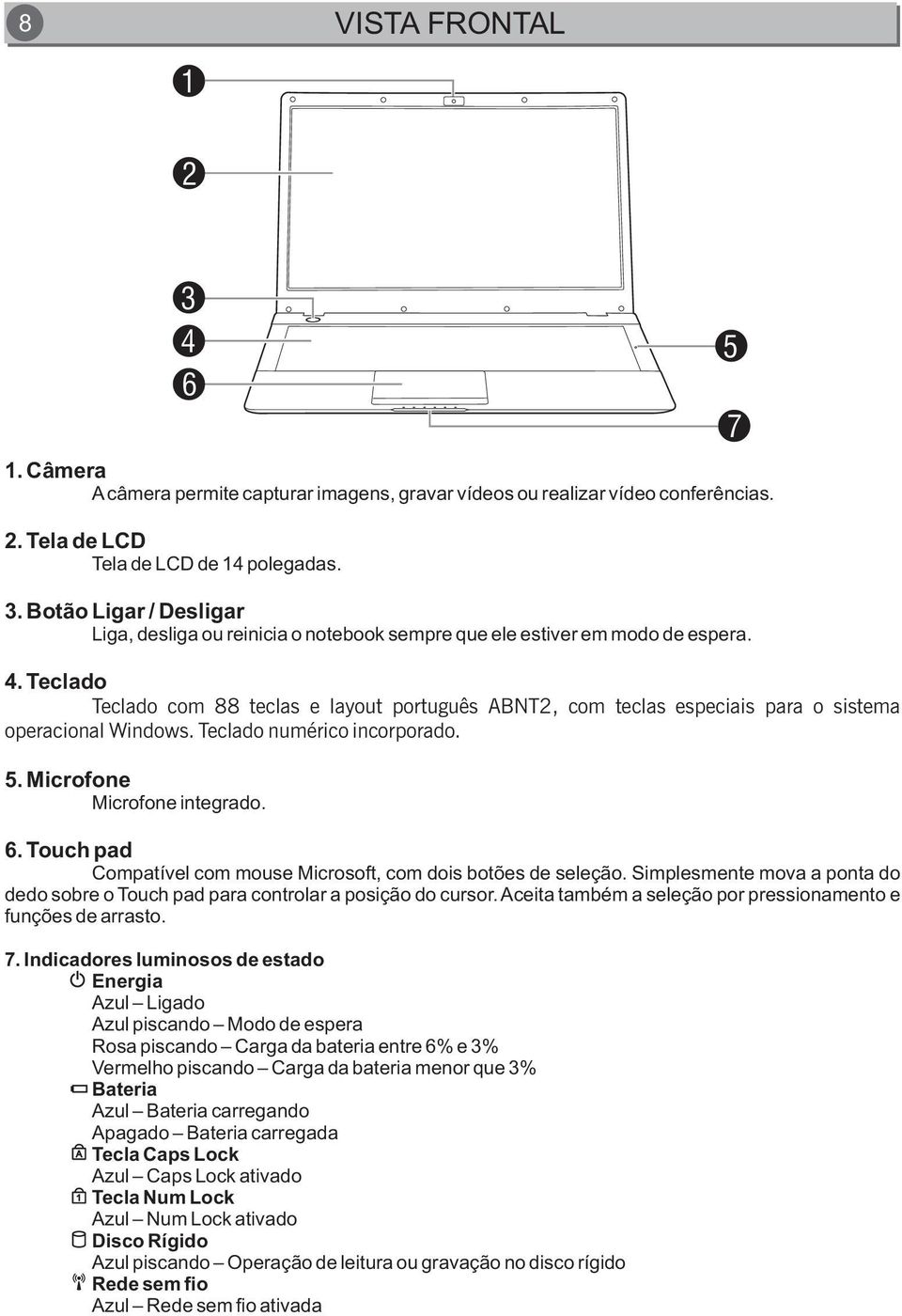 8

VISTA FRONTAL

1
2
3
4
6
5
7

1. Câmera
A câmera permite capturar imagens, gravar vídeos ou realizar vídeo conferências.

2. Tela de LCD
Tela de LCD de 14 polegadas.

3. Botão Ligar / Desligar
Liga, desliga ou reinicia o notebook sempre que ele estiver em modo de espera.

4. Teclado
Teclado com 88 teclas e layout português ABNT2, com teclas especiais para o sistema operacional Windows. Teclado numérico incorporado.

5. Microfone
Microfone integrado.

6. Touch pad
Compatível com mouse Microsoft, com dois botões de seleção. Simplesmente mova a ponta do dedo sobre o Touch pad para controlar a posição do cursor. Aceita também a seleção por pressionamento e funções de arrasto.

7. Indicadores luminosos de estado
Energia
Azul – Ligado
Azul piscando – Modo de espera
Rosa piscando – Carga da bateria entre 6% e 3%
Vermelho piscando – Carga da bateria menor que 3%
Bateria
Azul – Bateria carregando
Apagado – Bateria carregada
Tecla Caps Lock
Azul – Caps Lock ativado
Tecla Num Lock
Azul – Num Lock ativado
Disco Rígido
Azul piscando – Operação de leitura ou gravação no disco rígido
Rede sem fio
Azul – Rede sem fio ativada